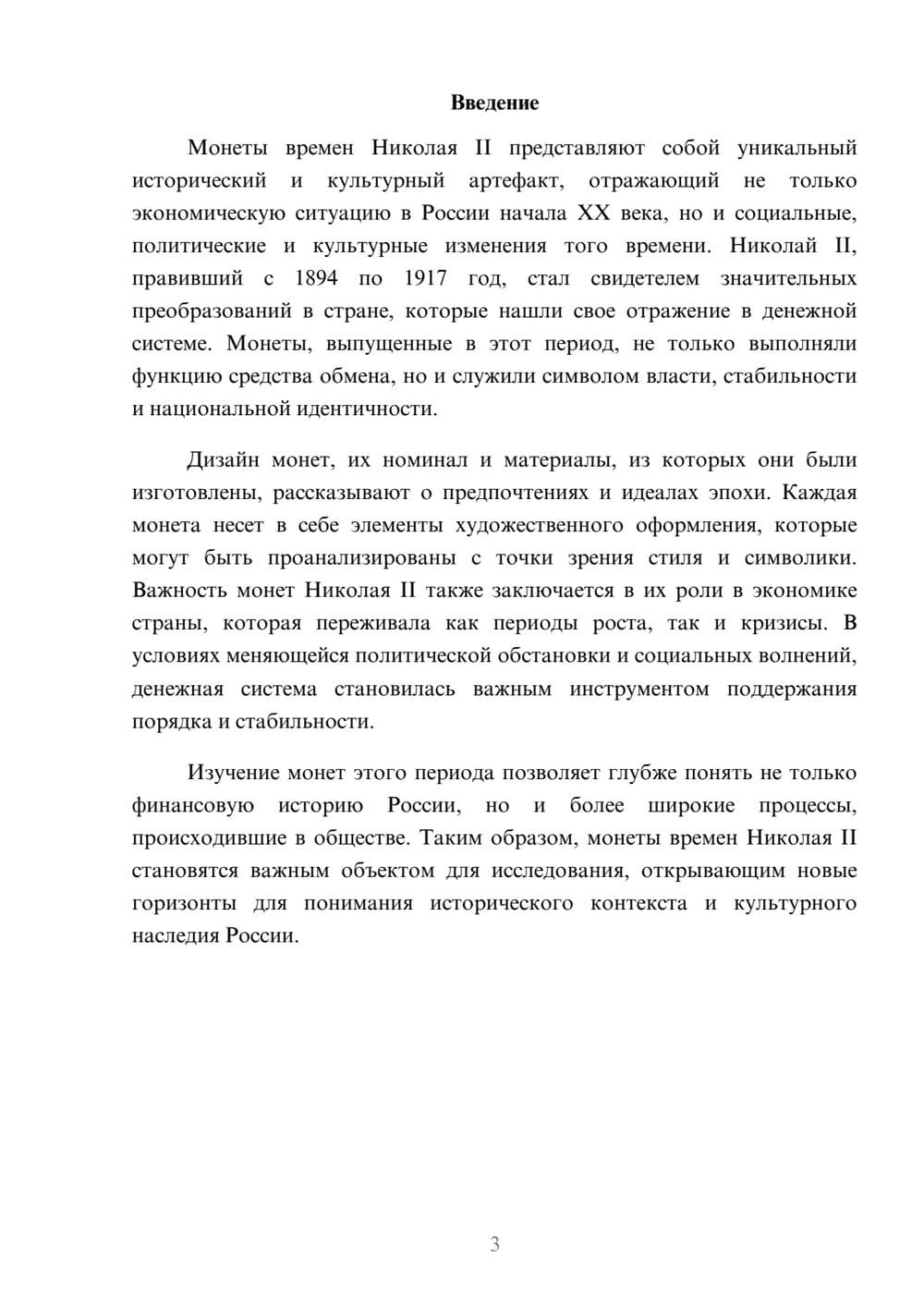 Введение

Монеты времен Николая II представляют собой уникальный исторический и культурный артефакт, отражающий не только экономическую ситуацию в России начала XX века, но и социальные, политические и культурные изменения того времени. Николай II, правивший с 1894 по 1917 год, стал свидетелем значительных преобразований в стране, которые нашли свое отражение в денежной системе. Монеты, выпущенные в этот период, не только выполняли функцию средства обмена, но и служили символом власти, стабильности и национальной идентичности.

Дизайн монет, их номинал и материалы, из которых они были изготовлены, рассказывают о предпочтениях и идеалах эпохи. Каждая монета несет в себе элементы художественного оформления, которые могут быть проанализированы с точки зрения стиля и символики. Важность монет Николая II также заключается в их роли в экономике страны, которая переживала как периоды роста, так и кризисы. В условиях меняющейся политической обстановки и социальных волнений, денежная система становилась важным инструментом поддержания порядка и стабильности.

Изучение монет этого периода позволяет глубже понять не только финансовую историю России, но и более широкие процессы, происходившие в обществе. Таким образом, монеты времен Николая II становятся важным объектом для исследования, открывающим новые горизонты для понимания исторического контекста и культурного наследия России.

3